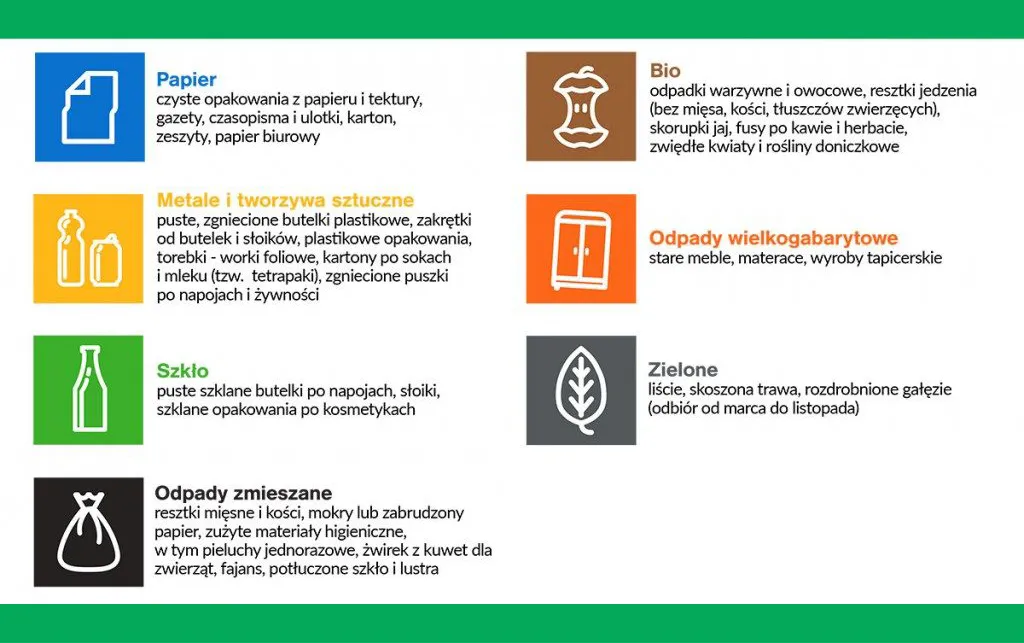 Papier
czyste opakowania z papieru i tektury, gazety, czasopisma i ulotki, karton, zeszyty, papier biurowy

Metale i tworzywa sztuczne
puste, zgniecione butelki plastikowe, zakrętki od butelek i słoików, plastikowe opakowania, torebki - worki foliowe, kartony po sokach i mleku (tzw. tetrapaki), zgniecione puszki po napojach i żywności

Szkło
puste szklane butelki po napojach, słoiki, szklane opakowania po kosmetykach

Odpady zmieszane
resztki mięsne i kości, mokry lub zabrudzony papier, zużyte materiały higieniczne, w tym pieluchy jednorazowe, żwirek z kuwet dla zwierząt, fajans, potłuczone szkło i lustra

Bio
odpadki warzywne i owocowe, resztki jedzenia (bez mięsa, kości, tłuszczów zwierzęcych), skorupki jaj, fusy po kawie i herbacie, zwiędłe kwiaty i rośliny doniczkowe

Odpady wielkogabarytowe
stare meble, materace, wyroby tapicerskie

Zielone
liście, skoszona trawa, rozdrobnione gałęzie (odbiór od marca do listopada)